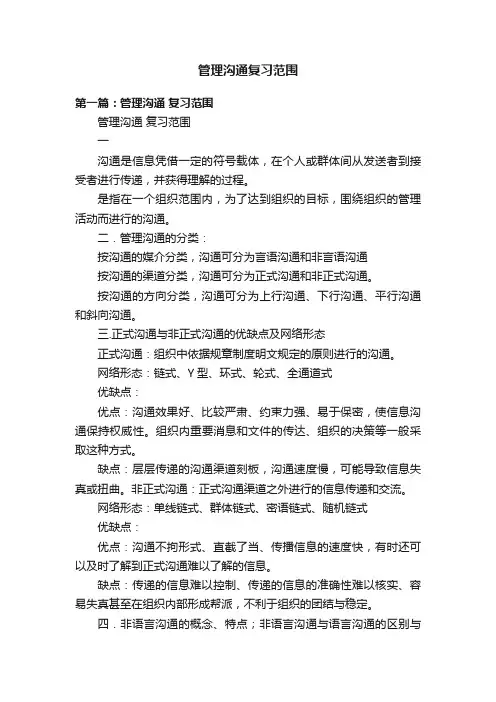 管理沟通复习范围

第一篇：管理沟通 复习范围

管理沟通 复习范围

一

沟通是信息凭借一定的符号载体，在个人或群体间从发送者到接受者进行传递，并获得理解的过程。

是指在一个组织范围内，为了达到组织的目标，围绕组织的管理活动而进行的沟通。

二．管理沟通的分类：

按沟通的媒介分类，沟通可分为言语沟通和非言语沟通

按沟通的渠道分类，沟通可分为正式沟通和非正式沟通。

按沟通的方向分类，沟通可分为上行沟通、下行沟通、平行沟通和斜向沟通。

三.正式沟通与非正式沟通的优缺点及网络形态

正式沟通：组织中依据规章制度明文规定的原则进行的沟通。

网络形态：链式、Y 型、环式、轮式、全通道式

优缺点：

优点：沟通效果好、比较严肃、约束力强、易于保密，使信息沟通保持权威性。组织内重要消息和文件的传达、组织的决策等一般采取这种方式。

缺点：层层传递的沟通渠道刻板，沟通速度慢，可能导致信息失真或扭曲。非正式沟通：正式沟通渠道之外进行的信息传递和交流。

网络形态：单线链式、群体链式、密语链式、随机链式

优缺点：

优点：沟通不拘形式、直截了当、传播信息的速度快，有时还可以及时了解到正式沟通难以了解的信息。

缺点：传递的信息难以控制、传递的信息的准确性难以核实、容易失真甚至在组织内部形成帮派，不利于组织的团结与稳定。

四．非语言沟通的概念、特点；非语言沟通与语言沟通的区别与